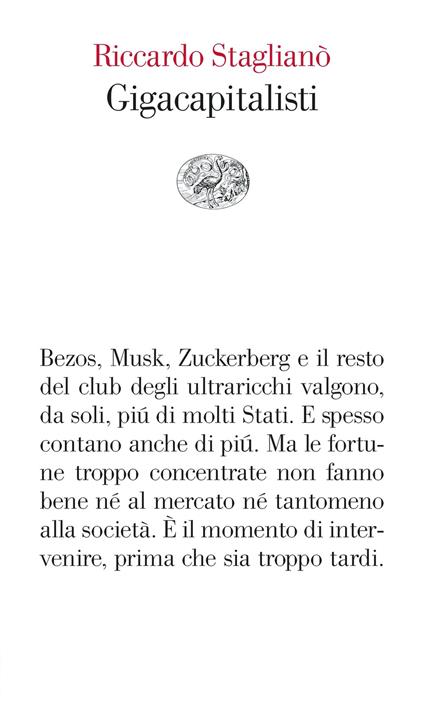 Riccardo Staglianò
Gigacapitalisti

Bezos, Musk, Zuckerberg e il resto del club degli ultraricchi valgono, da soli, piú di molti Stati. E spesso contano anche di piú. Ma le fortune troppo concentrate non fanno bene né al mercato né tantomeno alla società. È il momento di intervenire, prima che sia troppo tardi.